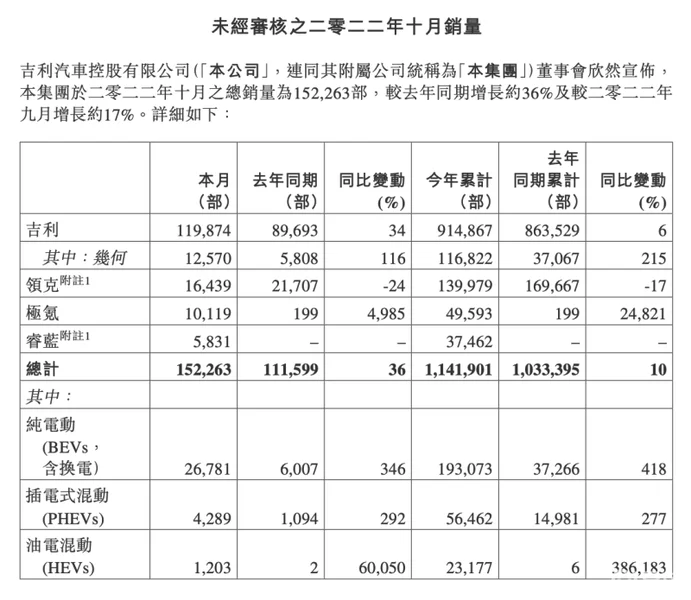 未經審核之二零二二年十月銷量

吉利汽車控股有限公司(「本公司」,連同其附屬公司統稱為「本集團」)董事會欣然宣佈,本集團於二零二二年十月之總銷量為152,263部,較去年同期增長約36%及較二零二二年九月增長約17%。詳細如下:

| | 本月 (部) | 去年同期 (部) | 同比變動 (%) | 今年累計 (部) | 去年同期累計 (部) | 同比變動 (%) |
|---|---|---|---|---|---|---|
| 吉利 | 119,874 | 89,693 | 34 | 914,867 | 863,529 | 6 |
| 其中:幾何 | 12,570 | 5,808 | 116 | 116,822 | 37,067 | 215 |
| 領克附註1 | 16,439 | 21,707 | -24 | 139,979 | 169,667 | -17 |
| 極氪 | 10,119 | 199 | 4,985 | 49,593 | 199 | 24,821 |
| 睿藍附註1 | 5,831 | – | – | 37,462 | – | – |
| **總計** | **152,263** | **111,599** | **36** | **1,141,901** | **1,033,395** | **10** |
| 其中: | | | | | | |
| 純電動 (BEVs,含換電) | 26,781 | 6,007 | 346 | 193,073 | 37,266 | 418 |
| 插電式混動 (PHEVs) | 4,289 | 1,094 | 292 | 56,462 | 14,981 | 277 |
| 油電混動 (HEVs) | 1,203 | 2 | 60,050 | 23,177 | 6 | 386,183 |